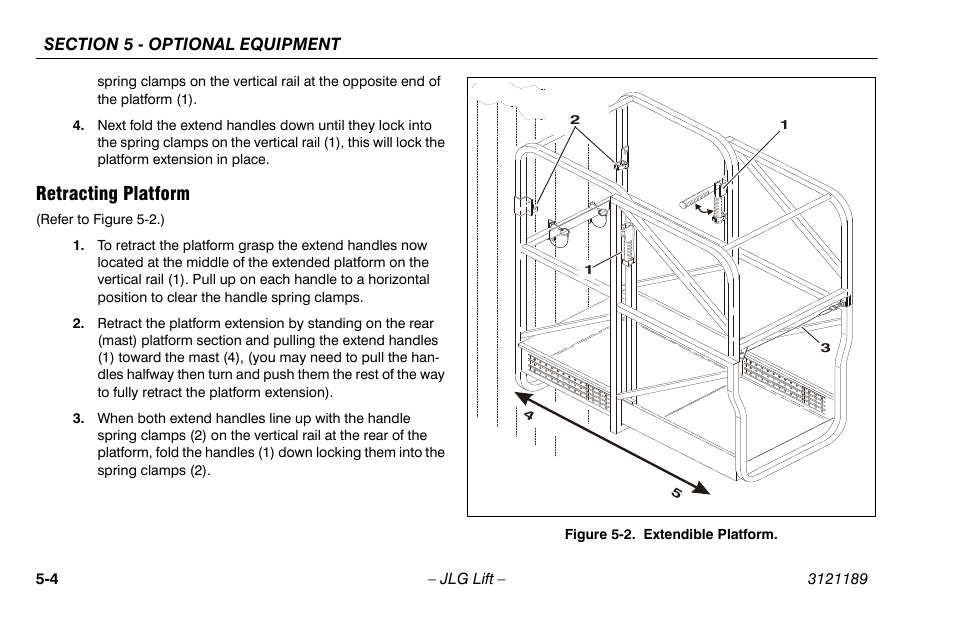 SECTION 5 - OPTIONAL EQUIPMENT

spring clamps on the vertical rail at the opposite end of the platform (1).

4. Next fold the extend handles down until they lock into the spring clamps on the vertical rail (1), this will lock the platform extension in place.

Retracting Platform

(Refer to Figure 5-2.)

1. To retract the platform grasp the extend handles now located at the middle of the extended platform on the vertical rail (1). Pull up on each handle to a horizontal position to clear the handle spring clamps.

2. Retract the platform extension by standing on the rear (mast) platform section and pulling the extend handles (1) toward the mast (4), (you may need to pull the handles halfway then turn and push them the rest of the way to fully retract the platform extension).

3. When both extend handles line up with the handle spring clamps (2) on the vertical rail at the rear of the platform, fold the handles (1) down locking them into the spring clamps (2).

2
1
1
3
4
5

Figure 5-2. Extendible Platform.

5-4 – JLG Lift – 3121189